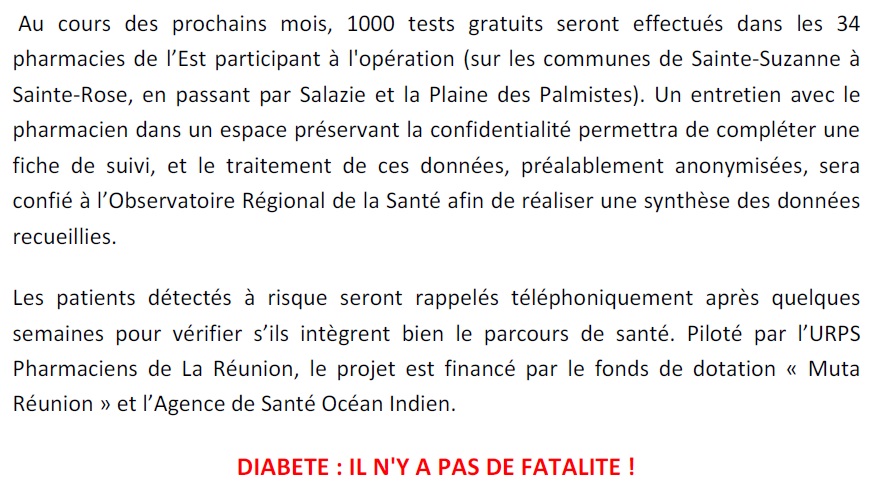 Au cours des prochains mois, 1000 tests gratuits seront effectués dans les 34 pharmacies de l’Est participant à l'opération (sur les communes de Sainte-Suzanne à Sainte-Rose, en passant par Salazie et la Plaine des Palmistes). Un entretien avec le pharmacien dans un espace préservant la confidentialité permettra de compléter une fiche de suivi, et le traitement de ces données, préalablement anonymisées, sera confié à l’Observatoire Régional de la Santé afin de réaliser une synthèse des données recueillies.

Les patients détectés à risque seront rappelés téléphoniquement après quelques semaines pour vérifier s’ils intègrent bien le parcours de santé. Piloté par l’URPS Pharmaciens de La Réunion, le projet est financé par le fonds de dotation « Muta Réunion » et l’Agence de Santé Océan Indien.

DIABETE : IL N'Y A PAS DE FATALITE !